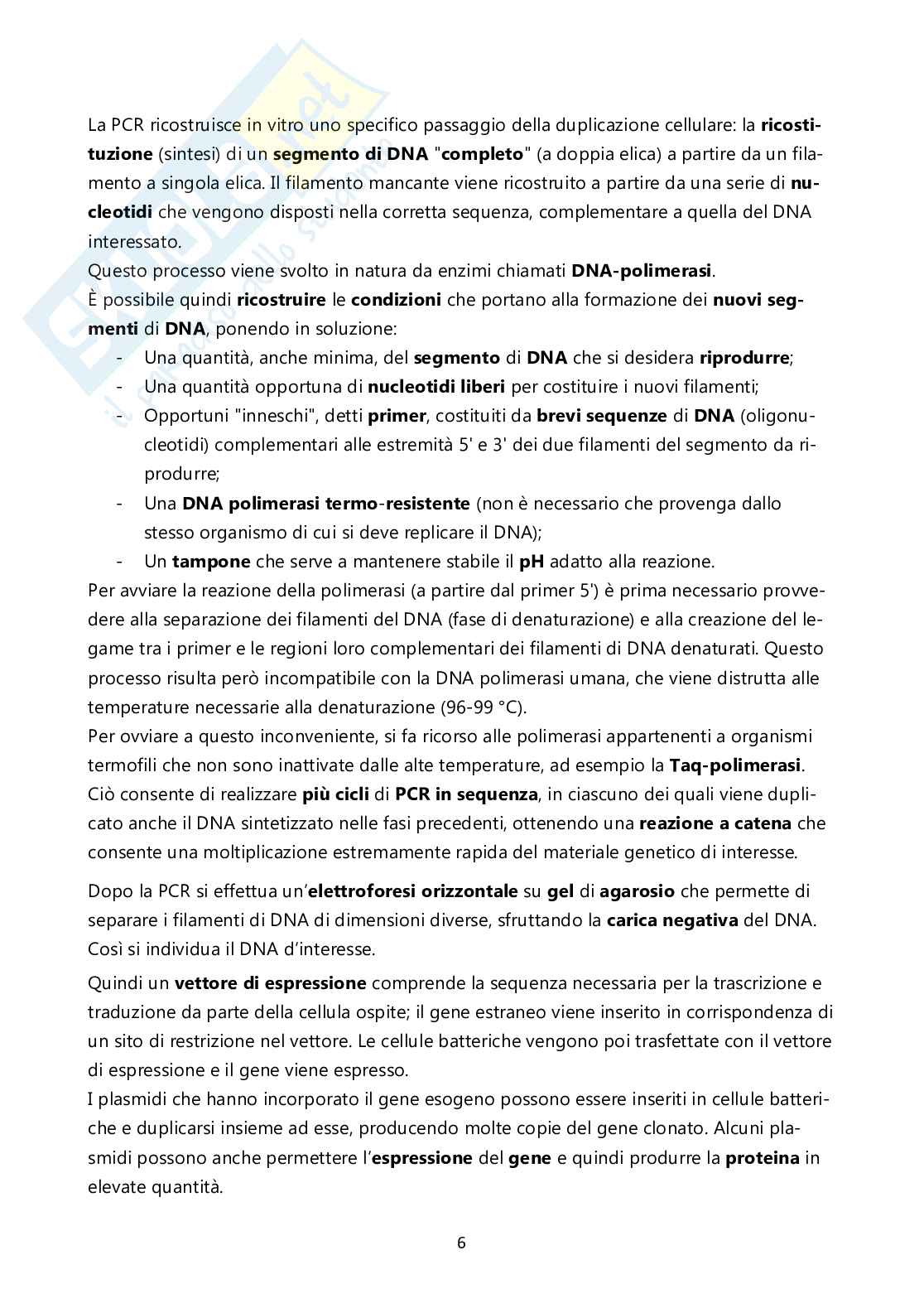 La PCR ricostruisce in vitro uno specifico passaggio della duplicazione cellulare: la ricostituzione (sintesi) di un segmento di DNA "completo" (a doppia elica) a partire da un filamento a singola elica. Il filamento mancante viene ricostruito a partire da una serie di nucleotidi che vengono disposti nella corretta sequenza, complementare a quella del DNA interessato.
Questo processo viene svolto in natura da enzimi chiamati DNA-polimerasi.
È possibile quindi ricostruire le condizioni che portano alla formazione dei nuovi segmenti di DNA, ponendo in soluzione:
- Una quantità, anche minima, del segmento di DNA che si desidera riprodurre;
- Una quantità opportuna di nucleotidi liberi per costituire i nuovi filamenti;
- Opportuni "inneschi", detti primer, costituiti da brevi sequenze di DNA (oligonucleotidi) complementari alle estremità 5' e 3' dei due filamenti del segmento da riprodurre;
- Una DNA polimerasi termo-resistente (non è necessario che provenga dallo stesso organismo di cui si deve replicare il DNA);
- Un tampone che serve a mantenere stabile il pH adatto alla reazione.
Per avviare la reazione della polimerasi (a partire dal primer 5') è prima necessario provvedere alla separazione dei filamenti del DNA (fase di denaturazione) e alla creazione del legame tra i primer e le regioni loro complementari dei filamenti di DNA denaturati. Questo processo risulta però incompatibile con la DNA polimerasi umana, che viene distrutta alle temperature necessarie alla denaturazione (96-99 °C).
Per ovviare a questo inconveniente, si fa ricorso alle polimerasi appartenenti a organismi termofili che non sono inattivate dalle alte temperature, ad esempio la Taq-polimerasi. Ciò consente di realizzare più cicli di PCR in sequenza, in ciascuno dei quali viene duplicato anche il DNA sintetizzato nelle fasi precedenti, ottenendo una reazione a catena che consente una moltiplicazione estremamente rapida del materiale genetico di interesse.

Dopo la PCR si effettua un'elettroforesi orizzontale su gel di agarosio che permette di separare i filamenti di DNA di dimensioni diverse, sfruttando la carica negativa del DNA. Così si individua il DNA d'interesse.

Quindi un vettore di espressione comprende la sequenza necessaria per la trascrizione e traduzione da parte della cellula ospite; il gene estraneo viene inserito in corrispondenza di un sito di restrizione nel vettore. Le cellule batteriche vengono poi trasfettate con il vettore di espressione e il gene viene espresso.
I plasmidi che hanno incorporato il gene esogeno possono essere inseriti in cellule batteriche e duplicarsi insieme ad esse, producendo molte copie del gene clonato. Alcuni plasmidi possono anche permettere l'espressione del gene e quindi produrre la proteina in elevate quantità.

6